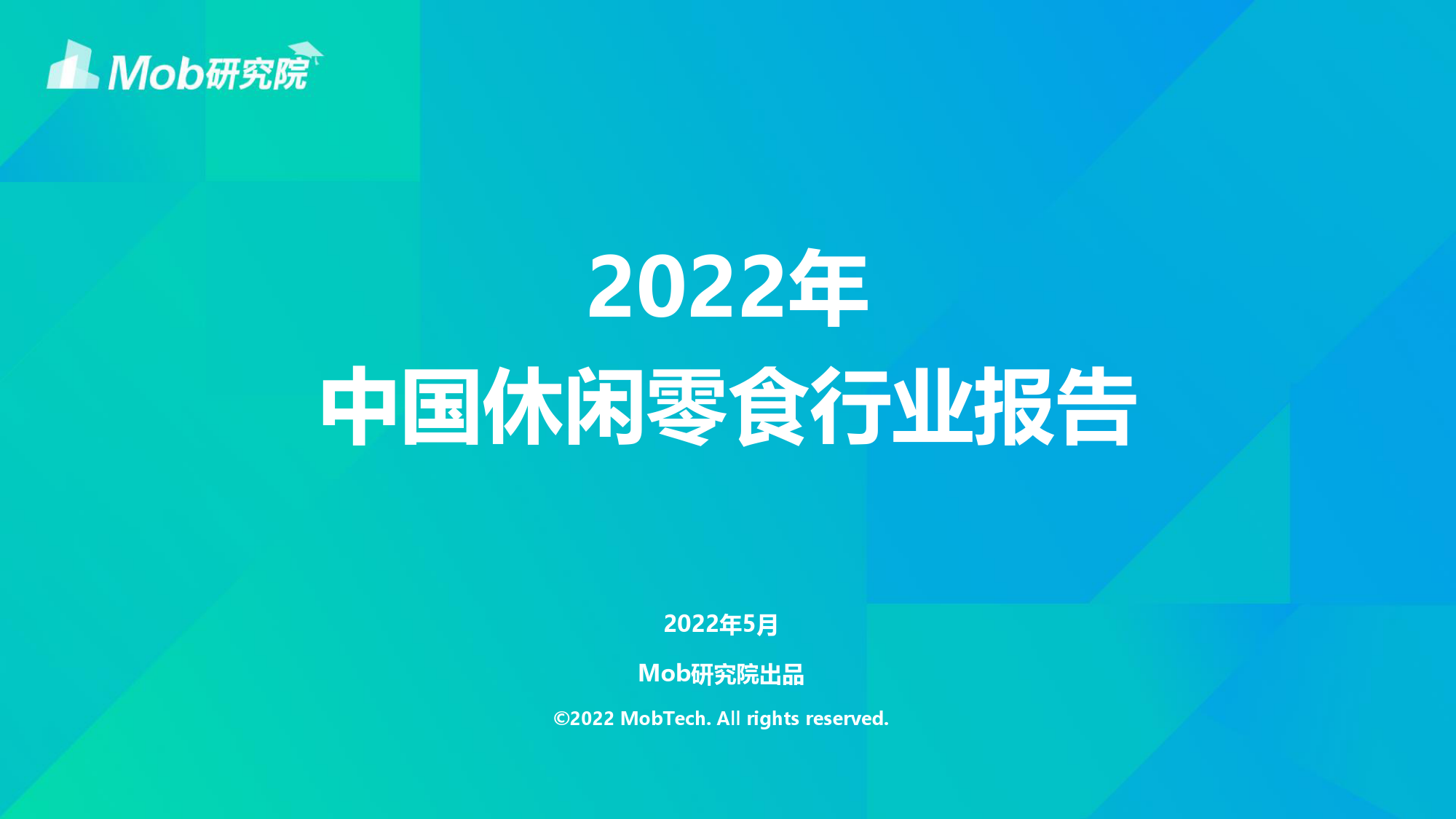 Mob研究院

2022年
中国休闲零食行业报告

2022年5月

Mob研究院出品

©2022 MobTech. All rights reserved.